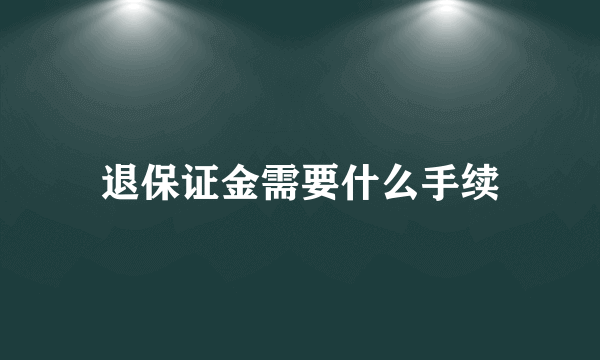 退保证金需要什么手续